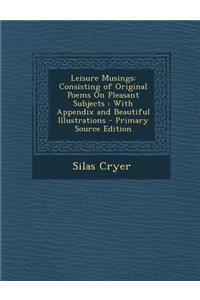 Leisure Musings: Consisting of Original Poems On Pleasant Subjects : With Appendix and Beautiful Illustrations - Primary Source Edition

Silas Cryer